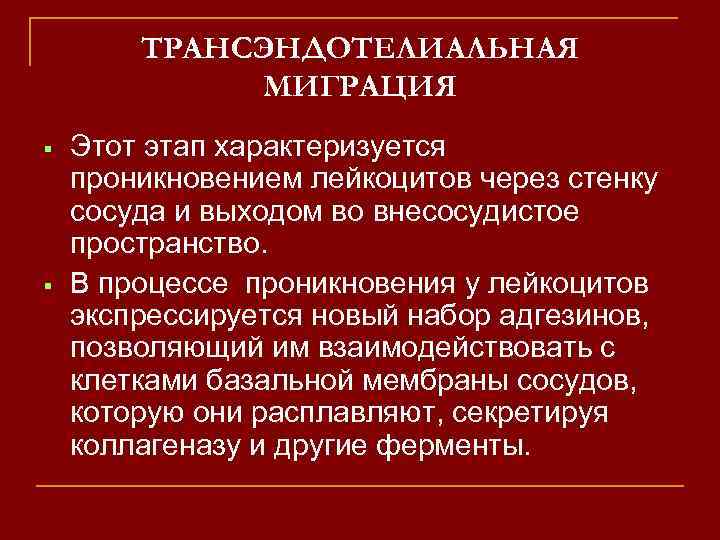 ТРАНСЭНДОТЕЛИАЛЬНАЯ МИГРАЦИЯ

▪ Этот этап характеризуется проникновением лейкоцитов через стенку сосуда и выходом во внесосудистое пространство.

▪ В процессе  проникновения у лейкоцитов экспрессируется новый набор адгезинов, позволяющий им взаимодействовать с клетками базальной мембраны сосудов, которую они расплавляют, секретируя коллагеназу и другие ферменты.